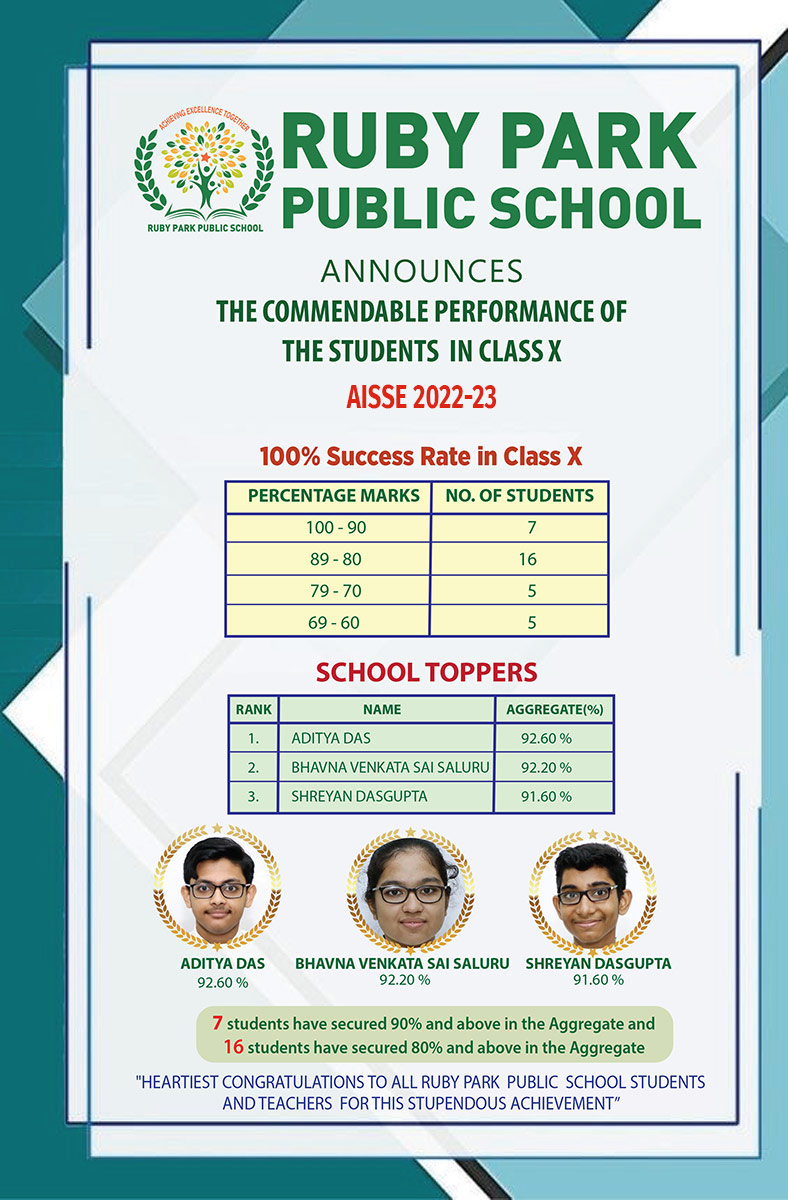 ACHIEVING EXCELLENCE TOGETHER
RUBY PARK PUBLIC SCHOOL

RUBY PARK PUBLIC SCHOOL

ANNOUNCES
THE COMMENDABLE PERFORMANCE OF THE STUDENTS IN CLASS X
AISSE 2022-23

100% Success Rate in Class X

| PERCENTAGE MARKS | NO. OF STUDENTS |
|---|---|
| 100 - 90 | 7 |
| 89 - 80 | 16 |
| 79 - 70 | 5 |
| 69 - 60 | 5 |

SCHOOL TOPPERS

| RANK | NAME | AGGREGATE(%) |
|---|---|---|
| 1. | ADITYA DAS | 92.60 % |
| 2. | BHAVNA VENKATA SAI SALURU | 92.20 % |
| 3. | SHREYAN DASGUPTA | 91.60 % |

ADITYA DAS
92.60 %

BHAVNA VENKATA SAI SALURU
92.20 %

SHREYAN DASGUPTA
91.60 %

7 students have secured 90% and above in the Aggregate and 16 students have secured 80% and above in the Aggregate

"HEARTIEST CONGRATULATIONS TO ALL RUBY PARK PUBLIC SCHOOL STUDENTS AND TEACHERS FOR THIS STUPENDOUS ACHIEVEMENT"